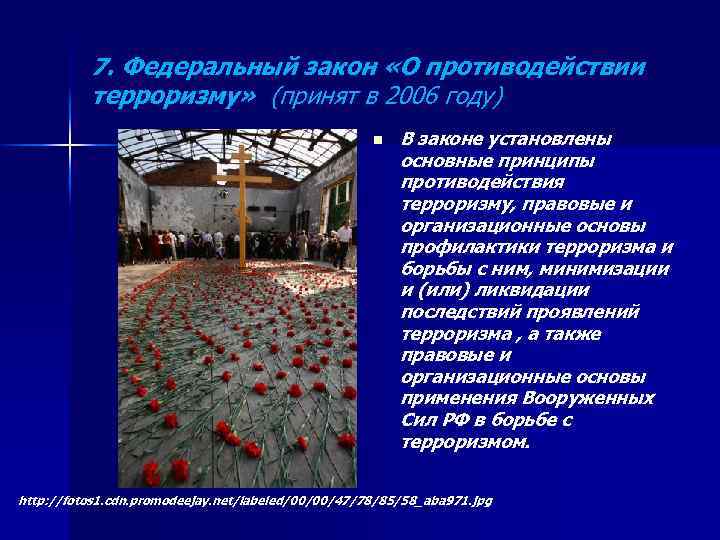 7. Федеральный закон «О противодействии терроризму» (принят в 2006 году)

В законе установлены основные принципы противодействия терроризму, правовые и организационные основы профилактики терроризма и борьбы с ним, минимизации и (или) ликвидации последствий проявлений терроризма , а также правовые и организационные основы применения Вооруженных Сил РФ в борьбе с терроризмом.

http://fotos1.cdn.promodeejay.net/labeled/00/00/47/78/85/58_aba971.jpg